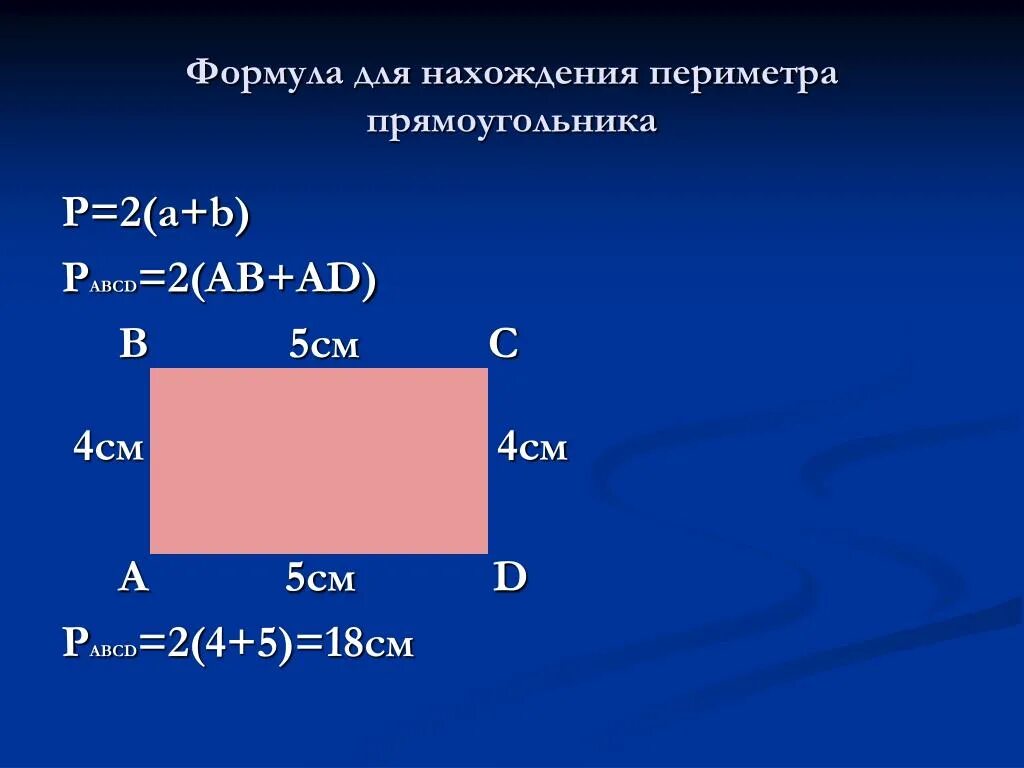 Формула для нахождения периметра прямоугольника

$P=2(a+b)$

$P_{ABCD}=2(AB+AD)$

B 5см C

4см 4см

A 5см D

$P_{ABCD}=2(4+5)=18$см